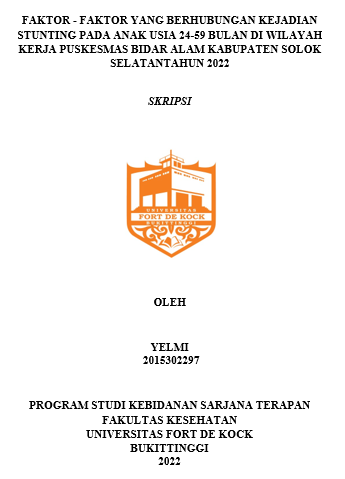 FAKTOR - FAKTOR YANG BERHUBUNGAN KEJADIAN STUNTING PADA ANAK USIA 24-59 BULAN DI WILAYAH KERJA PUSKESMAS BIDAR ALAM KABUPATEN SOLOK SELATANTAHUN 2022

SKRIPSI

UNIVERSITAS
FORT DE KOCK
BUKITTINGGI

OLEH

YELMI
2015302297

PROGRAM STUDI KEBIDANAN SARJANA TERAPAN
FAKULTAS KESEHATAN
UNIVERSITAS FORT DE KOCK
BUKITTINGGI
2022